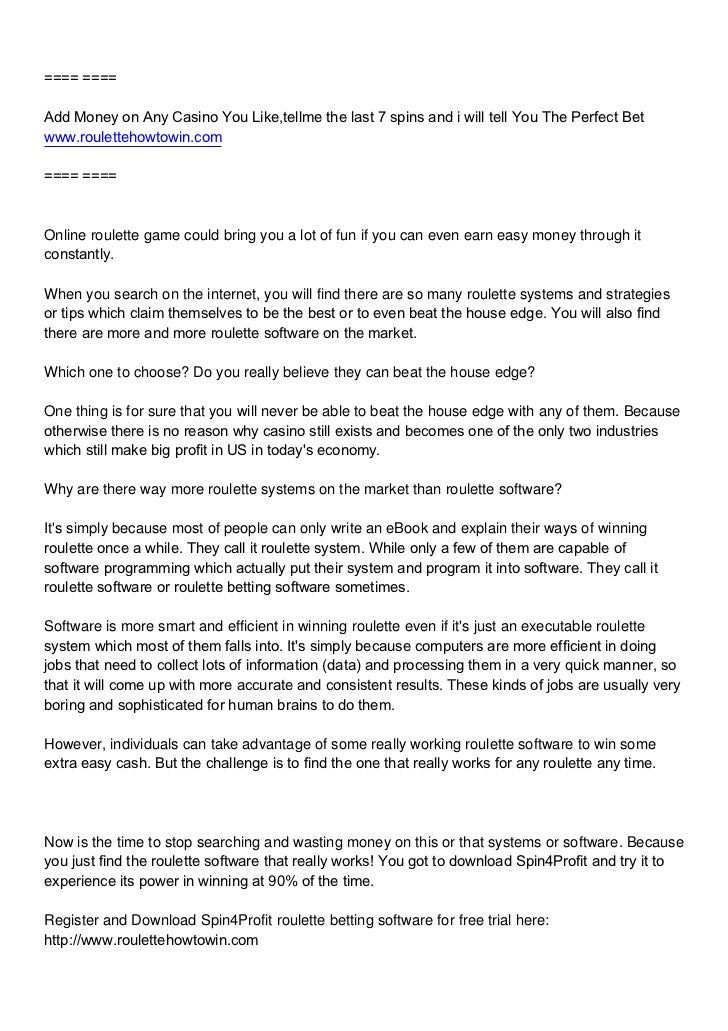 ==== ====

Add Money on Any Casino You Like,tellme the last 7 spins and i will tell You The Perfect Bet
www.roulettehowtowin.com

==== ====

Online roulette game could bring you a lot of fun if you can even earn easy money through it constantly.

When you search on the internet, you will find there are so many roulette systems and strategies or tips which claim themselves to be the best or to even beat the house edge. You will also find there are more and more roulette software on the market.

Which one to choose? Do you really believe they can beat the house edge?

One thing is for sure that you will never be able to beat the house edge with any of them. Because otherwise there is no reason why casino still exists and becomes one of the only two industries which still make big profit in US in today's economy.

Why are there way more roulette systems on the market than roulette software?

It's simply because most of people can only write an eBook and explain their ways of winning roulette once a while. They call it roulette system. While only a few of them are capable of software programming which actually put their system and program it into software. They call it roulette software or roulette betting software sometimes.

Software is more smart and efficient in winning roulette even if it's just an executable roulette system which most of them falls into. It's simply because computers are more efficient in doing jobs that need to collect lots of information (data) and processing them in a very quick manner, so that it will come up with more accurate and consistent results. These kinds of jobs are usually very boring and sophisticated for human brains to do them.

However, individuals can take advantage of some really working roulette software to win some extra easy cash. But the challenge is to find the one that really works for any roulette any time.

Now is the time to stop searching and wasting money on this or that systems or software. Because you just find the roulette software that really works! You got to download Spin4Profit and try it to experience its power in winning at 90% of the time.

Register and Download Spin4Profit roulette betting software for free trial here:
http://www.roulettehowtowin.com